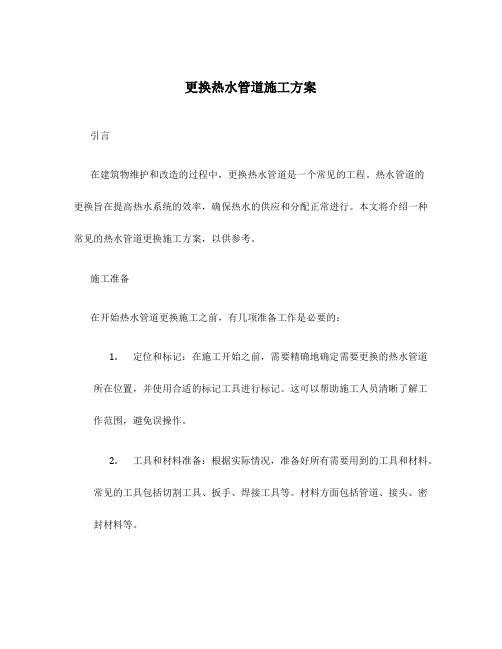 更换热水管道施工方案

引言

在建筑物维护和改造的过程中，更换热水管道是一个常见的工程。热水管道的更换旨在提高热水系统的效率，确保热水的供应和分配正常进行。本文将介绍一种常见的热水管道更换施工方案，以供参考。

施工准备

在开始热水管道更换施工之前，有几项准备工作是必要的：

1. 定位和标记：在施工开始之前，需要精确地确定需要更换的热水管道所在位置，并使用合适的标记工具进行标记。这可以帮助施工人员清晰了解工作范围，避免误操作。

2. 工具和材料准备：根据实际情况，准备好所有需要用到的工具和材料。常见的工具包括切割工具、扳手、焊接工具等。材料方面包括管道、接头、密封材料等。